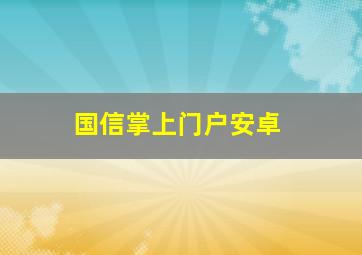 国信掌上门户安卓